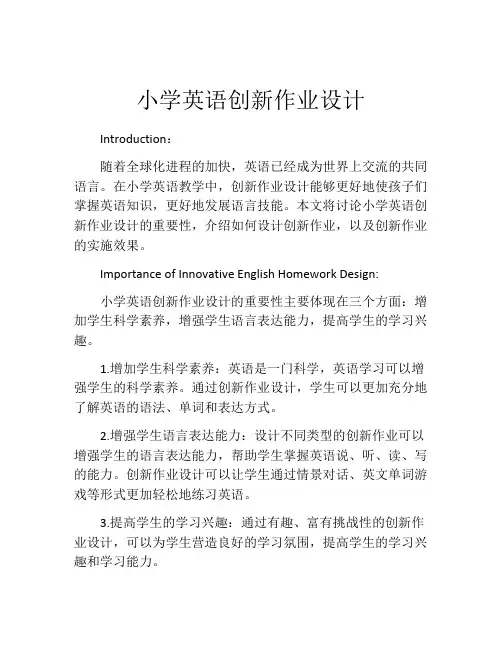 小学英语创新作业设计

Introduction：

随着全球化进程的加快，英语已经成为世界上交流的共同语言。在小学英语教学中，创新作业设计能够更好地使孩子们掌握英语知识，更好地发展语言技能。本文将讨论小学英语创新作业设计的重要性，介绍如何设计创新作业，以及创新作业的实施效果。

Importance of Innovative English Homework Design:

小学英语创新作业设计的重要性主要体现在三个方面：增加学生科学素养，增强学生语言表达能力，提高学生的学习兴趣。

1.增加学生科学素养：英语是一门科学，英语学习可以增强学生的科学素养。通过创新作业设计，学生可以更加充分地了解英语的语法、单词和表达方式。

2.增强学生语言表达能力：设计不同类型的创新作业可以增强学生的语言表达能力，帮助学生掌握英语说、听、读、写的能力。创新作业设计可以让学生通过情景对话、英文单词游戏等形式更加轻松地练习英语。

3.提高学生的学习兴趣：通过有趣、富有挑战性的创新作业设计，可以为学生营造良好的学习氛围，提高学生的学习兴趣和学习能力。